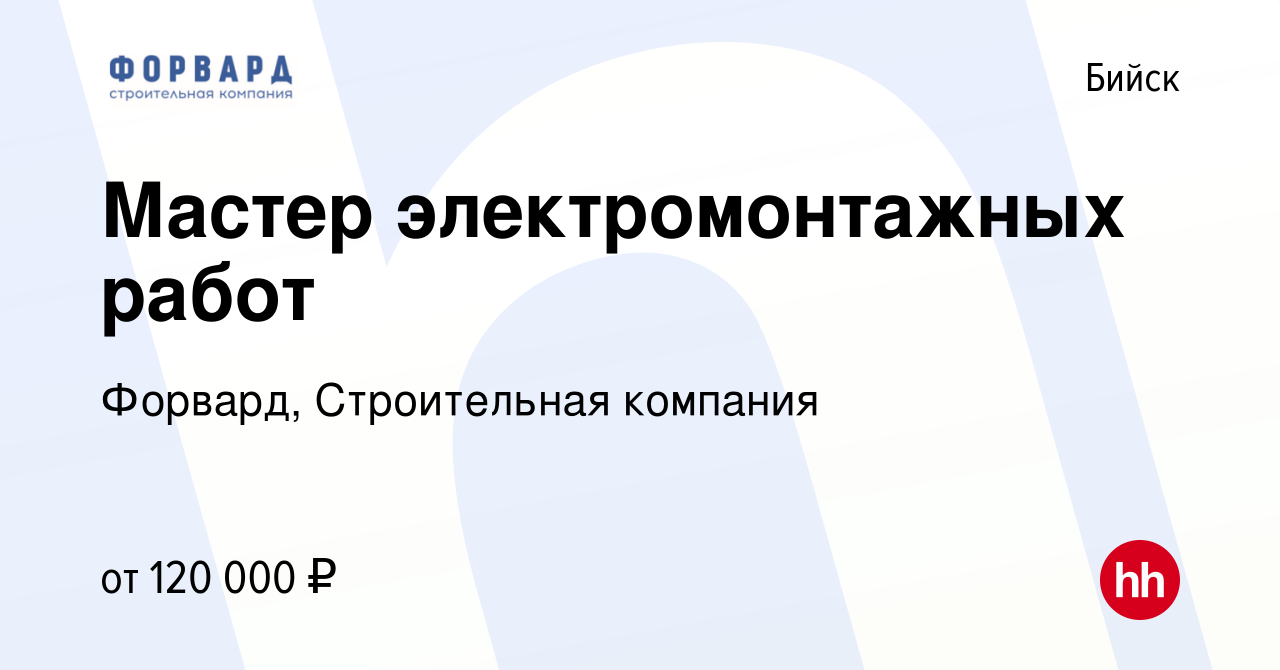 ФОРВАРД
строительная компания

Бийск

Мастер электромонтажных работ

Форвард, Строительная компания

от 120 000 ₽

hh